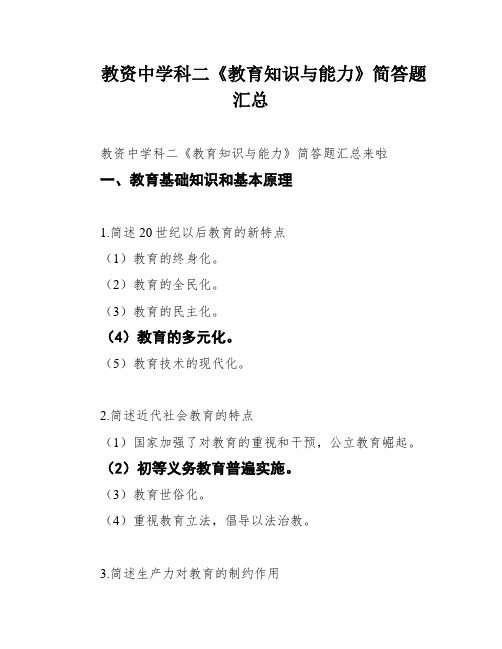 教资中学科二《教育知识与能力》简答题汇总

教资中学科二《教育知识与能力》简答题汇总来啦

一、教育基础知识和基本原理

1.简述20世纪以后教育的新特点

（1）教育的终身化。

（2）教育的全民化。

（3）教育的民主化。

（4）教育的多元化。

（5）教育技术的现代化。

2.简述近代社会教育的特点

（1）国家加强了对教育的重视和干预，公立教育崛起。

（2）初等义务教育普遍实施。

（3）教育世俗化。

（4）重视教育立法，倡导以法治教。

3.简述生产力对教育的制约作用